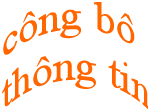 công bô
thông tin